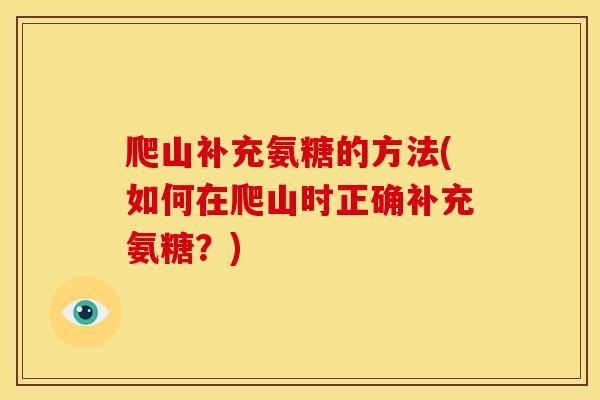 爬山补充氨糖的方法(如何在爬山时正确补充氨糖？)